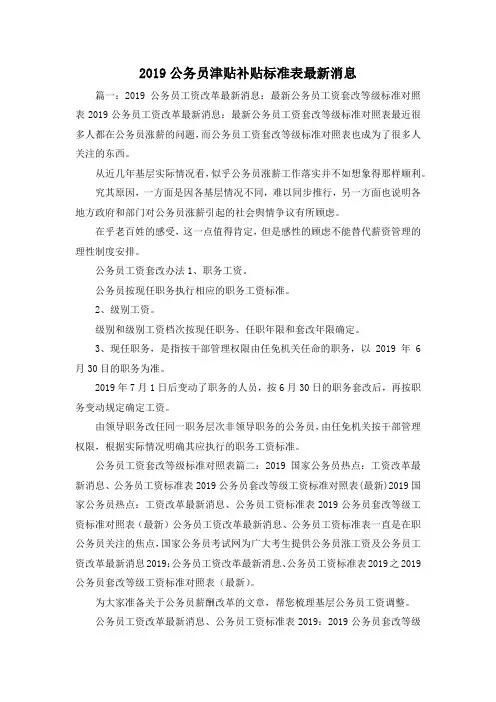 2019 公务员津贴补贴标准表最新消息

篇一：2019 公务员工资改革最新消息：最新公务员工资套改等级标准对照表 2019 公务员工资改革最新消息：最新公务员工资套改等级标准对照表最近很多人都在公务员涨薪的问题，而公务员工资套改等级标准对照表也成为了很多人关注的东西。

从近几年基层实际情况看，似乎公务员涨薪工作落实并不如想象得那样顺利。

究其原因，一方面是因各基层情况不同，难以同步推行，另一方面也说明各地方政府和部门对公务员涨薪引起的社会舆情争议有所顾虑。

在乎老百姓的感受，这一点值得肯定，但是感性的顾虑不能替代薪资管理的理性制度安排。

公务员工资套改办法 1、职务工资。

公务员按现任职务执行相应的职务工资标准。

2、级别工资。

级别和级别工资档次按现任职务、任职年限和套改年限确定。

3、现任职务，是指按干部管理权限由任免机关任命的职务，以 2019 年 6 月 30 日的职务为准。

2019 年 7 月 1 日后变动了职务的人员，按 6 月 30 日的职务套改后，再按职务变动规定确定工资。

由领导职务改任同一职务层次非领导职务的公务员，由任免机关按干部管理权限，根据实际情况明确其应执行的职务工资标准。

公务员工资套改等级标准对照表篇二：2019 国家公务员热点：工资改革最新消息、公务员工资标准表 2019 公务员套改等级工资标准对照表(最新)2019 国家公务员热点：工资改革最新消息、公务员工资标准表 2019 公务员套改等级工资标准对照表（最新）公务员工资改革最新消息、公务员工资标准表一直是在职公务员关注的焦点，国家公务员考试网为广大考生提供公务员涨工资及公务员工资改革最新消息 2019：公务员工资改革最新消息、公务员工资标准表 2019 之 2019 公务员套改等级工资标准对照表（最新）。

为大家准备关于公务员薪酬改革的文章，帮您梳理基层公务员工资调整。

公务员工资改革最新消息、公务员工资标准表 2019：2019 公务员套改等级